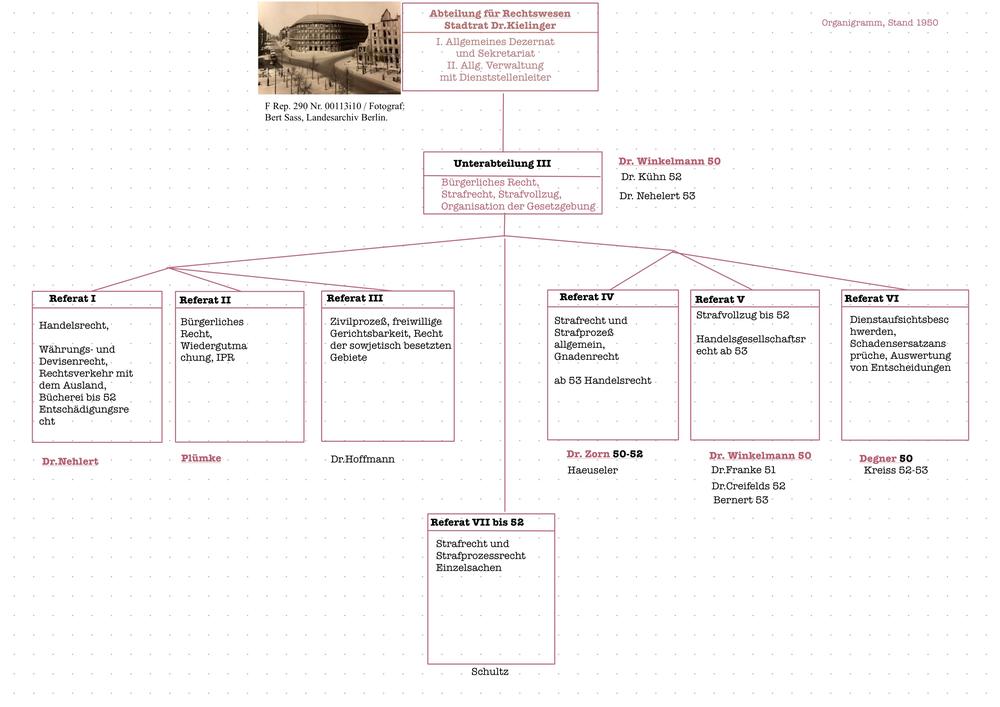 Abteilung für Rechtswesen
Stadtrat Dr.Kielinger

I. Allgemeines Dezernat und Sekretariat
II. Allg. Verwaltung mit Dienststellenleiter

Organigramm, Stand 1950

F Rep. 290 Nr. 00113i10 / Fotograf: Bert Sass, Landesarchiv Berlin.

Unterabteilung III

Bürgerliches Recht, Strafrecht, Strafvollzug, Organisation der Gesetzgebung

Dr. Winkelmann 50
Dr. Kühn 52
Dr. Nehelert 53

Referat I

Handelsrecht,

Währungs- und Devisenrecht, Rechtsverkehr mit dem Ausland, Bücherei bis 52 Entschädigungsrecht

Dr.Nehlert

Referat II

Bürgerliches Recht, Wiedergutmachung, IPR

Plümke

Referat III

Zivilprozeß, freiwillige Gerichtsbarkeit, Recht der sowjetisch besetzten Gebiete

Dr.Hoffmann

Referat IV

Strafrecht und Strafprozeß allgemein, Gnadenrecht

ab 53 Handelsrecht

Dr. Zorn 50-52
Haeuseler

Referat V

Strafvollzug bis 52

Handelsgesellschaftsrecht ab 53

Dr. Winkelmann 50
Dr.Franke 51
Dr.Creifelds 52
Bernert 53

Referat VI

Dienstaufsichtsbeschwerden, Schadensersatzansprüche, Auswertung von Entscheidungen

Degner 50
Kreiss 52-53

Referat VII bis 52

Strafrecht und Strafprozessrecht Einzelsachen

Schultz